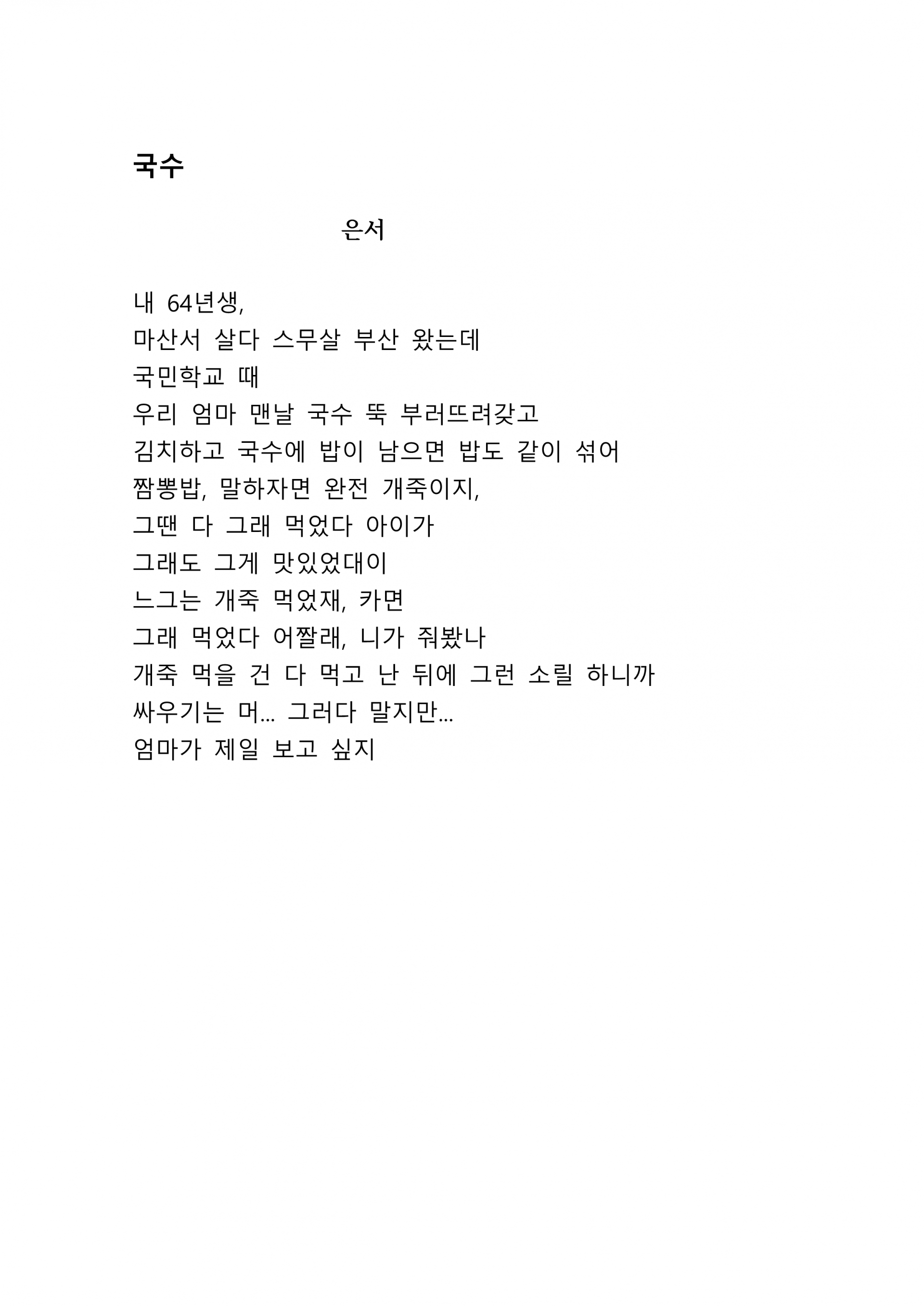 국수

은서

내 64년생,
마산서 살다 스무살 부산 왔는데
국민학교 때
우리 엄마 맨날 국수 뚝 부러뜨려갖고
김치하고 국수에 밥이 남으면 밥도 같이 섞어
짬뽕밥, 말하자면 완전 개죽이지,
그땐 다 그래 먹었다 아이가
그래도 그게 맛있었대이
느그는 개죽 먹었재, 카면
그래 먹었다 어짤래, 니가 줘봤나
개죽 먹을 건 다 먹고 난 뒤에 그런 소릴 하니까
싸우기는 머... 그러다 말지만...
엄마가 제일 보고 싶지